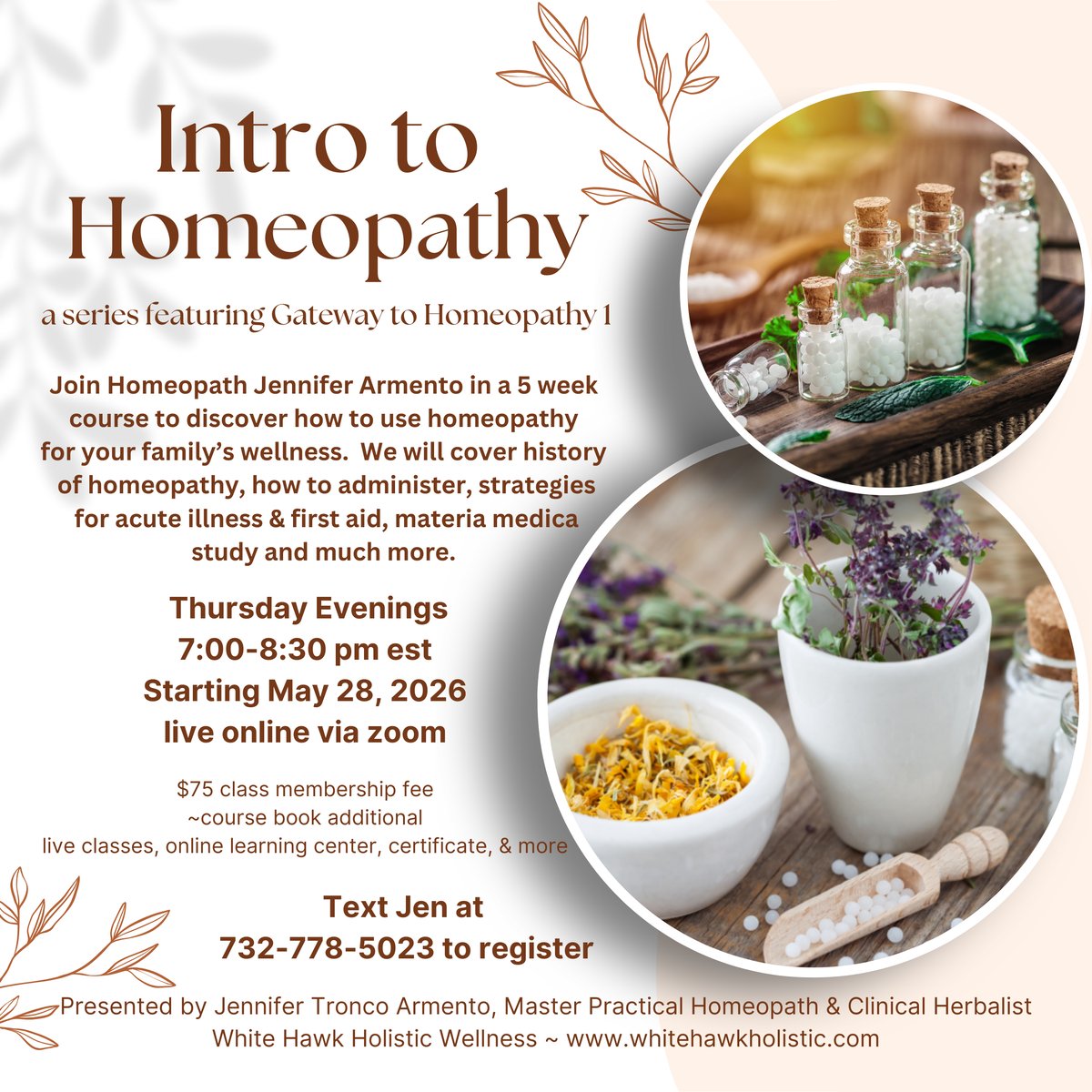 Intro to Homeopathy

a series featuring Gateway to Homeopathy 1

Join Homeopath Jennifer Armento in a 5 week course to discover how to use homeopathy for your family's wellness. We will cover history of homeopathy, how to administer, strategies for acute illness & first aid, materia medica study and much more.

Thursday Evenings
7:00-8:30 pm est
Starting May 28, 2026
live online via zoom

$75 class membership fee
~course book additional
live classes, online learning center, certificate, & more

Text Jen at
732-778-5023 to register

Presented by Jennifer Tronco Armento, Master Practical Homeopath & Clinical Herbalist
White Hawk Holistic Wellness ~ www.whitehawkholistic.com